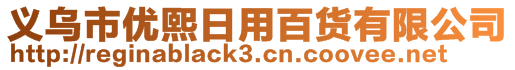 义乌市优熙日用百货有限公司
http://reginablack3.cn.coovee.net